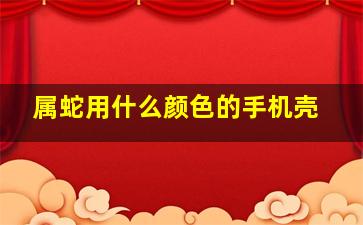 属蛇用什么颜色的手机壳